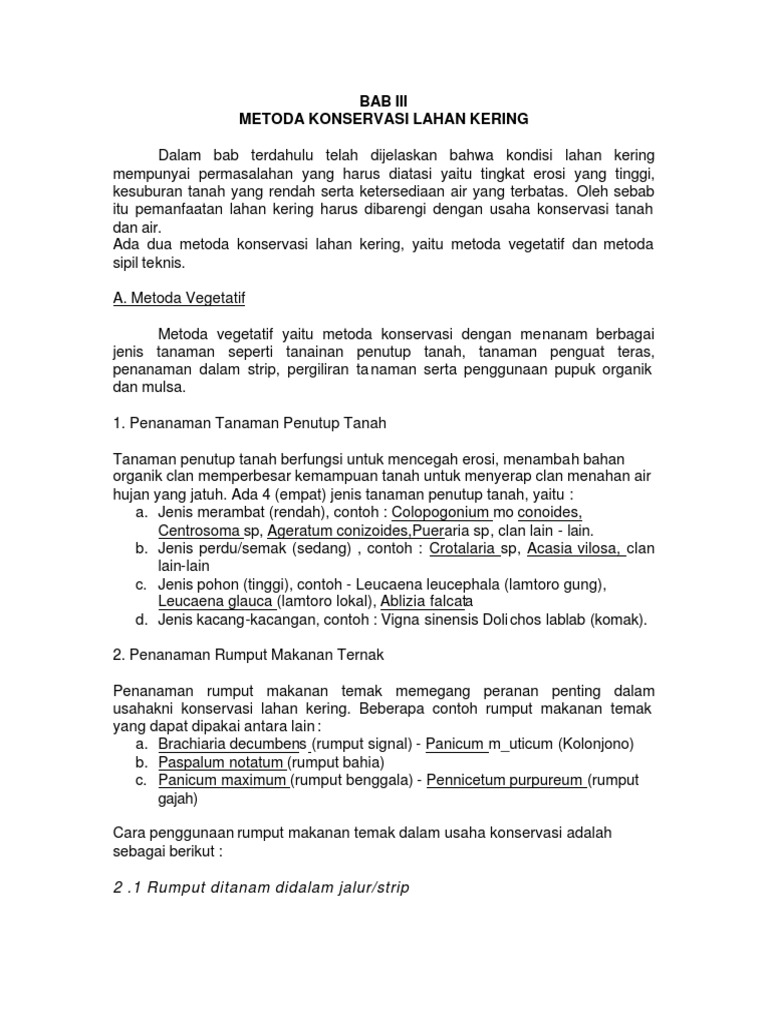 BAB III
METODA KONSERVASI LAHAN KERING

Dalam bab terdahulu telah dijelaskan bahwa kondisi lahan kering mempunyai permasalahan yang harus diatasi yaitu tingkat erosi yang tinggi, kesuburan tanah yang rendah serta ketersediaan air yang terbatas. Oleh sebab itu pemanfaatan lahan kering harus dibarengi dengan usaha konservasi tanah dan air.
Ada dua metoda konservasi lahan kering, yaitu metoda vegetatif dan metoda sipil teknis.

A. Metoda Vegetatif

Metoda vegetatif yaitu metoda konservasi dengan menanam berbagai jenis tanaman seperti tanainan penutup tanah, tanaman penguat teras, penanaman dalam strip, pergiliran tanaman serta penggunaan pupuk organik dan mulsa.

1. Penanaman Tanaman Penutup Tanah

Tanaman penutup tanah berfungsi untuk mencegah erosi, menambah bahan organik clan memperbesar kemampuan tanah untuk menyerap clan menahan air hujan yang jatuh. Ada 4 (empat) jenis tanaman penutup tanah, yaitu :
a. Jenis merambat (rendah), contoh : Colopogonium mo conoides, Centrosoma sp, Ageratum conizoides,Pueraria sp, clan lain - lain.
b. Jenis perdu/semak (sedang) , contoh : Crotalaria sp, Acasia vilosa, clan lain-lain
c. Jenis pohon (tinggi), contoh - Leucaena leucephala (lamtoro gung), Leucaena glauca (lamtoro lokal), Ablizia falcata
d. Jenis kacang-kacangan, contoh : Vigna sinensis Dolichos lablab (komak).

2. Penanaman Rumput Makanan Ternak

Penanaman rumput makanan temak memegang peranan penting dalam usahakni konservasi lahan kering. Beberapa contoh rumput makanan temak yang dapat dipakai antara lain :
a. Brachiaria decumbens (rumput signal) - Panicum m_uticum (Kolonjono)
b. Paspalum notatum (rumput bahia)
c. Panicum maximum (rumput benggala) - Pennicetum purpureum (rumput gajah)

Cara penggunaan rumput makanan temak dalam usaha konservasi adalah sebagai berikut :

2 .1 Rumput ditanam didalam jalur/strip